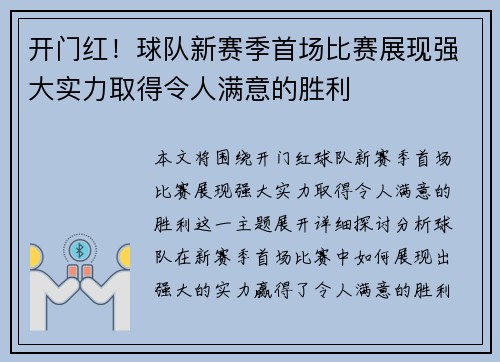 开门红！球队新赛季首场比赛展现强大实力取得令人满意的胜利

本文将围绕开门红球队新赛季首场比赛展现强大实力取得令人满意的胜利这一主题展开详细探讨分析球队在新赛季首场比赛中如何展现出强大的实力赢得了令人满意的胜利